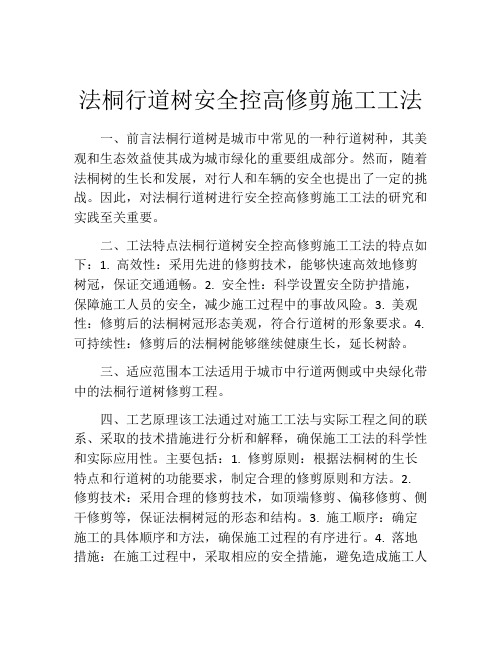 法桐行道树安全控高修剪施工工法

一、前言法桐行道树是城市中常见的一种行道树种，其美观和生态效益使其成为城市绿化的重要组成部分。然而，随着法桐树的生长和发展，对行人和车辆的安全也提出了一定的挑战。因此，对法桐行道树进行安全控高修剪施工工法的研究和实践至关重要。

二、工法特点法桐行道树安全控高修剪施工工法的特点如下：1. 高效性：采用先进的修剪技术，能够快速高效地修剪树冠，保证交通通畅。2. 安全性：科学设置安全防护措施，保障施工人员的安全，减少施工过程中的事故风险。3. 美观性：修剪后的法桐树冠形态美观，符合行道树的形象要求。4. 可持续性：修剪后的法桐树能够继续健康生长，延长树龄。

三、适应范围本工法适用于城市中行道两侧或中央绿化带中的法桐行道树修剪工程。

四、工艺原理该工法通过对施工工法与实际工程之间的联系、采取的技术措施进行分析和解释，确保施工工法的科学性和实际应用性。主要包括：1. 修剪原则：根据法桐树的生长特点和行道树的功能要求，制定合理的修剪原则和方法。2. 修剪技术：采用合理的修剪技术，如顶端修剪、偏移修剪、侧干修剪等，保证法桐树冠的形态和结构。3. 施工顺序：确定施工的具体顺序和方法，确保施工过程的有序进行。4. 落地措施：在施工过程中，采取相应的安全措施，避免造成施工人